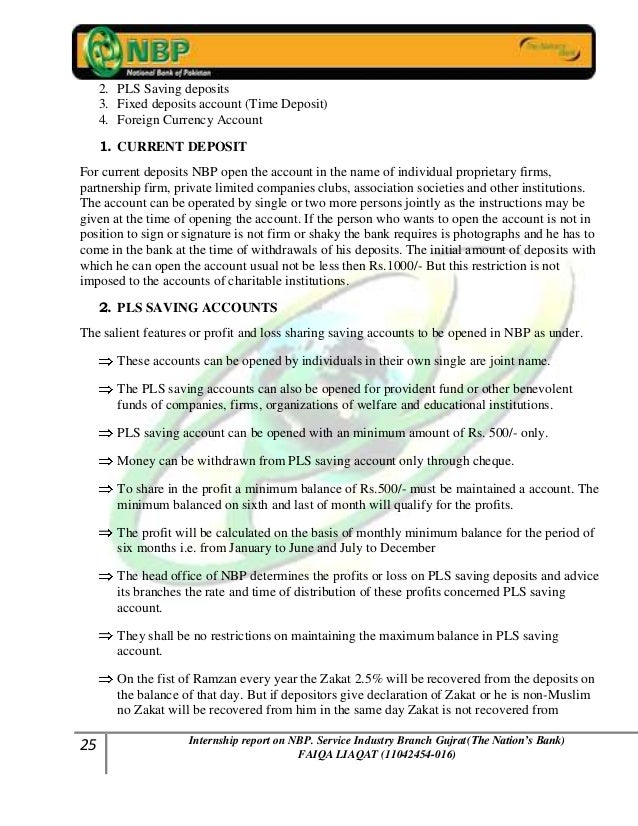 NBP
National Bank of Pakistan
The Nation's Bank

2. PLS Saving deposits
3. Fixed deposits account (Time Deposit)
4. Foreign Currency Account

1. CURRENT DEPOSIT

For current deposits NBP open the account in the name of individual proprietary firms, partnership firm, private limited companies clubs, association societies and other institutions. The account can be operated by single or two more persons jointly as the instructions may be given at the time of opening the account. If the person who wants to open the account is not in position to sign or signature is not firm or shaky the bank requires is photographs and he has to come in the bank at the time of withdrawals of his deposits. The initial amount of deposits with which he can open the account usual not be less then Rs.1000/- But this restriction is not imposed to the accounts of charitable institutions.

2. PLS SAVING ACCOUNTS

The salient features or profit and loss sharing saving accounts to be opened in NBP as under.

⇒ These accounts can be opened by individuals in their own single are joint name.

⇒ The PLS saving accounts can also be opened for provident fund or other benevolent funds of companies, firms, organizations of welfare and educational institutions.

⇒ PLS saving account can be opened with an minimum amount of Rs. 500/- only.

⇒ Money can be withdrawn from PLS saving account only through cheque.

⇒ To share in the profit a minimum balance of Rs.500/- must be maintained a account. The minimum balanced on sixth and last of month will qualify for the profits.

⇒ The profit will be calculated on the basis of monthly minimum balance for the period of six months i.e. from January to June and July to December

⇒ The head office of NBP determines the profits or loss on PLS saving deposits and advice its branches the rate and time of distribution of these profits concerned PLS saving account.

⇒ They shall be no restrictions on maintaining the maximum balance in PLS saving account.

⇒ On the fist of Ramzan every year the Zakat 2.5% will be recovered from the deposits on the balance of that day. But if depositors give declaration of Zakat or he is non-Muslim no Zakat will be recovered from him in the same day Zakat is not recovered from

25
Internship report on NBP. Service Industry Branch Gujrat(The Nation's Bank)
FAIQA LIAQAT (11042454-016)